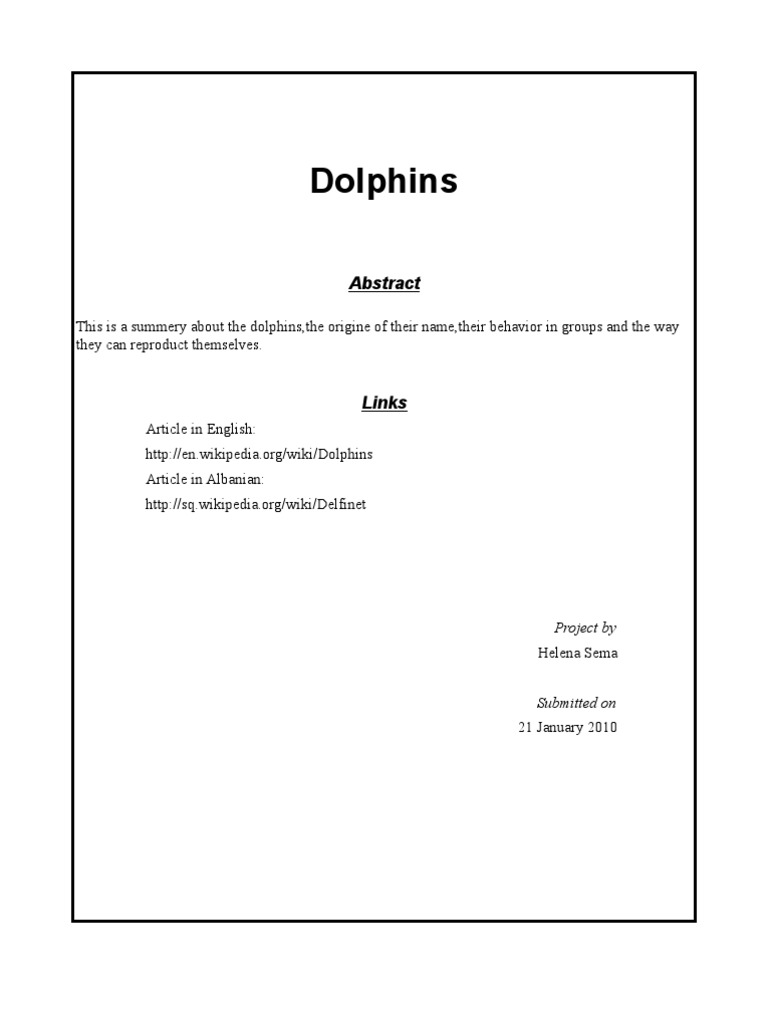 Dolphins

Abstract

This is a summery about the dolphins,the origine of their name,their behavior in groups and the way they can reproduct themselves.

Links

Article in English:

http://en.wikipedia.org/wiki/Dolphins

Article in Albanian:

http://sq.wikipedia.org/wiki/Delfinet

Project by

Helena Sema

Submitted on

21 January 2010